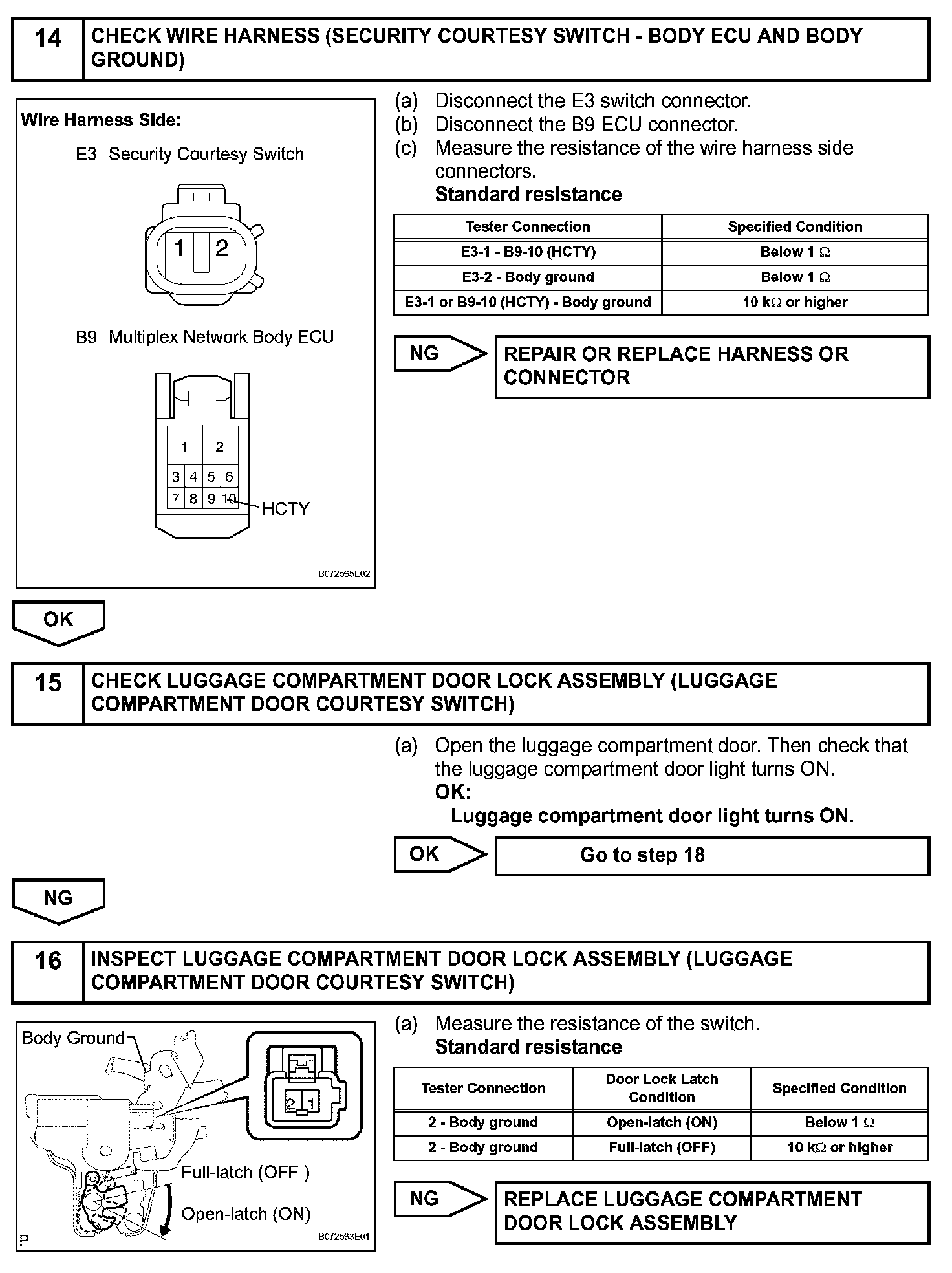 14 CHECK WIRE HARNESS (SECURITY COURTESY SWITCH - BODY ECU AND BODY GROUND)

Wire Harness Side:

E3 Security Courtesy Switch

1 2

B9 Multiplex Network Body ECU

1 2
3 4 5 6
7 8 9 10

HCTY

B072565E02

(a) Disconnect the E3 switch connector.
(b) Disconnect the B9 ECU connector.
(c) Measure the resistance of the wire harness side connectors.
Standard resistance

| Tester Connection | Specified Condition |
|---|---|
| E3-1 - B9-10 (HCTY) | Below 1 $\Omega$ |
| E3-2 - Body ground | Below 1 $\Omega$ |
| E3-1 or B9-10 (HCTY) - Body ground | 10 k$\Omega$ or higher |

NG

REPAIR OR REPLACE HARNESS OR CONNECTOR

OK

15 CHECK LUGGAGE COMPARTMENT DOOR LOCK ASSEMBLY (LUGGAGE COMPARTMENT DOOR COURTESY SWITCH)

(a) Open the luggage compartment door. Then check that the luggage compartment door light turns ON.
OK:
Luggage compartment door light turns ON.

OK

Go to step 18

NG

16 INSPECT LUGGAGE COMPARTMENT DOOR LOCK ASSEMBLY (LUGGAGE COMPARTMENT DOOR COURTESY SWITCH)

Body Ground

2 1

Full-latch (OFF )

Open-latch (ON)

P

B072563E01

(a) Measure the resistance of the switch.
Standard resistance

| Tester Connection | Door Lock Latch Condition | Specified Condition |
|---|---|---|
| 2 - Body ground | Open-latch (ON) | Below 1 $\Omega$ |
| 2 - Body ground | Full-latch (OFF) | 10 k$\Omega$ or higher |

NG

REPLACE LUGGAGE COMPARTMENT DOOR LOCK ASSEMBLY